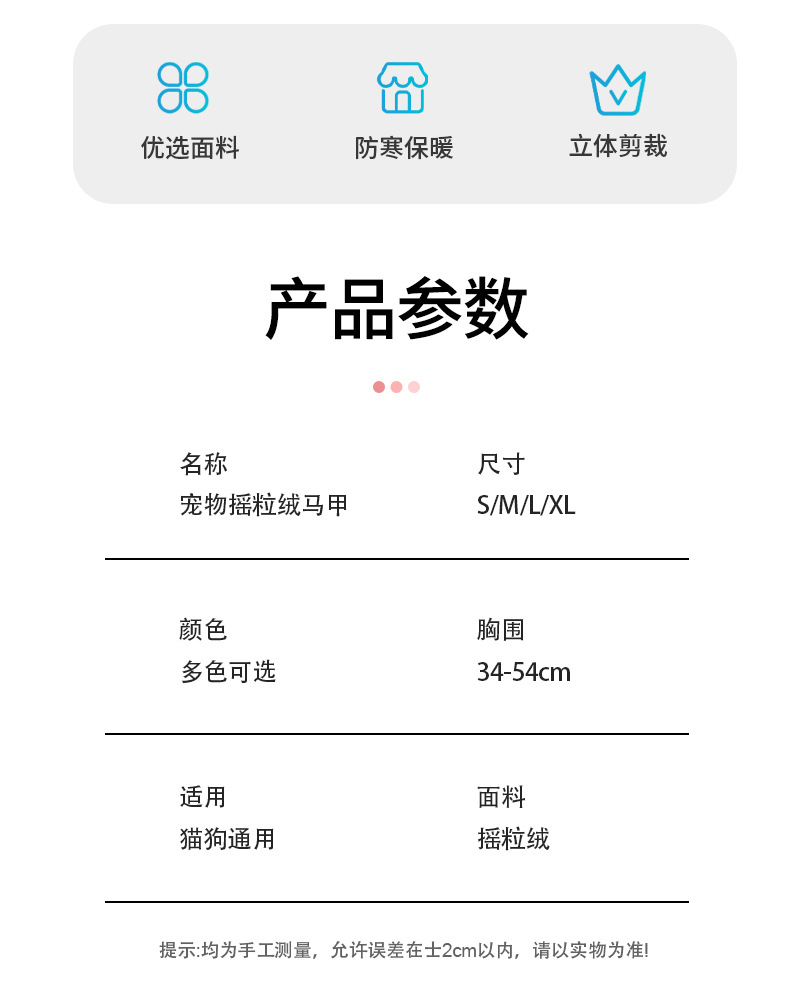 优选面料 防寒保暖 立体剪裁

产品参数

名称
宠物摇粒绒马甲

尺寸
S/M/L/XL

颜色
多色可选

胸围
34-54cm

适用
猫狗通用

面料
摇粒绒

提示:均为手工测量，允许误差在士2cm以内，请以实物为准!